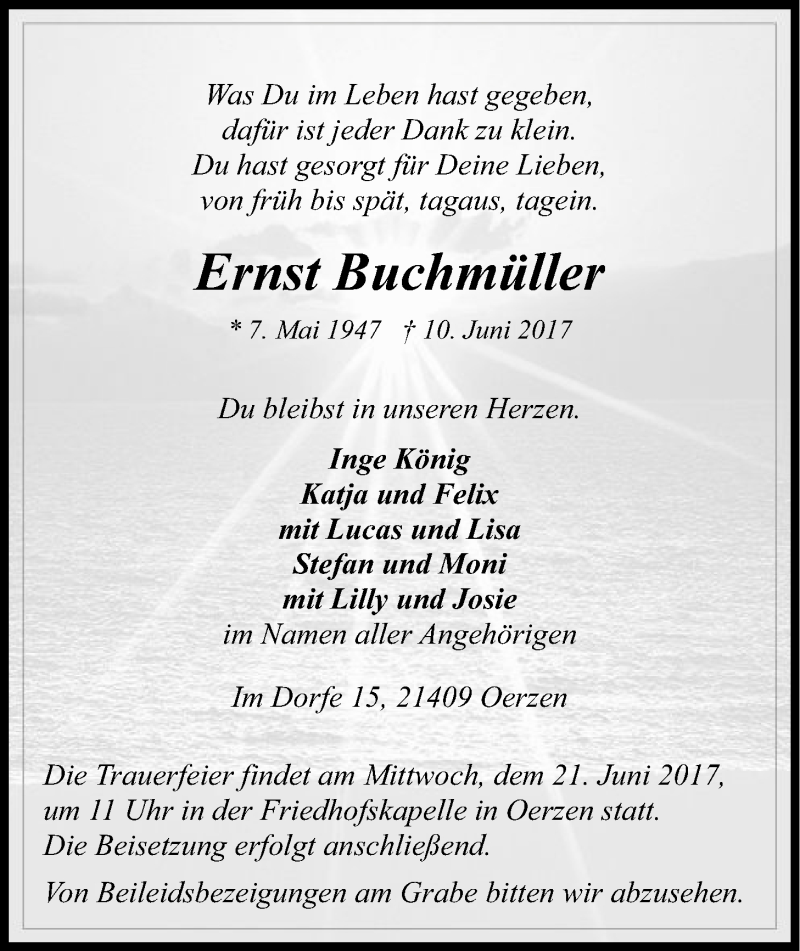 Was Du im Leben hast gegeben,
dafür ist jeder Dank zu klein.
Du hast gesorgt für Deine Lieben,
von früh bis spät, tagaus, tagein.

Ernst Buchmüller

* 7. Mai 1947 † 10. Juni 2017

Du bleibst in unseren Herzen.

Inge König
Katja und Felix
mit Lucas und Lisa
Stefan und Moni
mit Lilly und Josie
im Namen aller Angehörigen

Im Dorfe 15, 21409 Oerzen

Die Trauerfeier findet am Mittwoch, dem 21. Juni 2017, um 11 Uhr in der Friedhofskapelle in Oerzen statt. Die Beisetzung erfolgt anschließend.

Von Beileidsbezeigungen am Grabe bitten wir abzusehen.